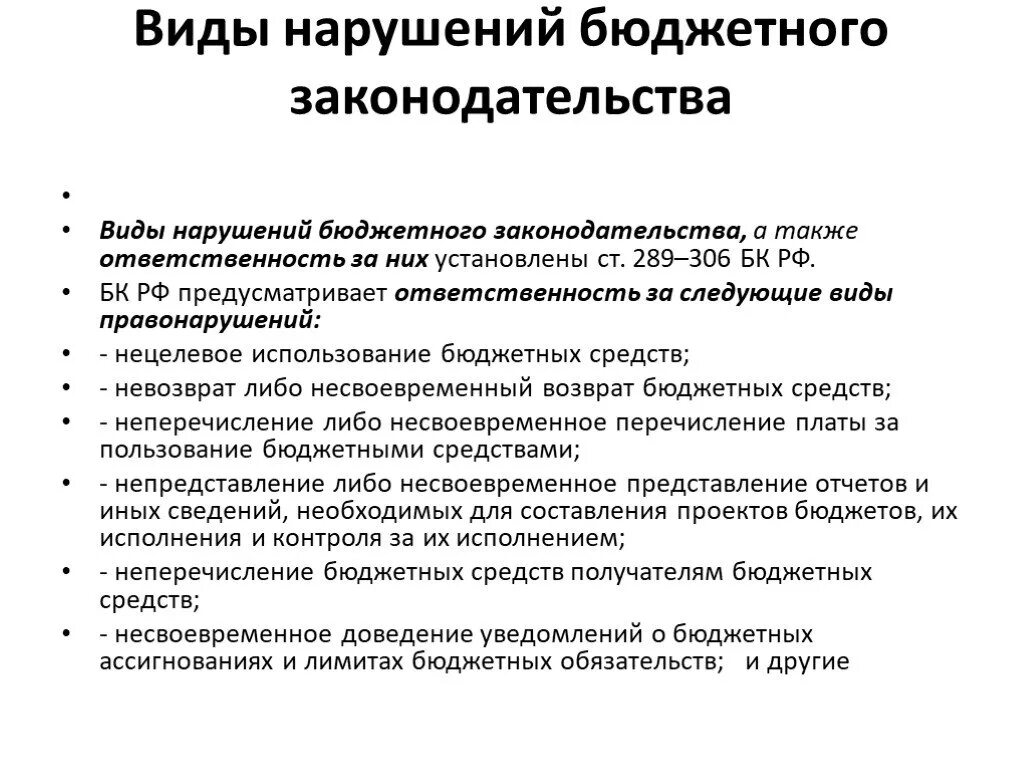 Виды нарушений бюджетного законодательства

•

• Виды нарушений бюджетного законодательства, а также ответственность за них установлены ст. 289–306 БК РФ.

• БК РФ предусматривает ответственность за следующие виды правонарушений:

• - нецелевое использование бюджетных средств;

• - невозврат либо несвоевременный возврат бюджетных средств;

• - неперечисление либо несвоевременное перечисление платы за пользование бюджетными средствами;

• - непредставление либо несвоевременное представление отчетов и иных сведений, необходимых для составления проектов бюджетов, их исполнения и контроля за их исполнением;

• - неперечисление бюджетных средств получателям бюджетных средств;

• - несвоевременное доведение уведомлений о бюджетных ассигнованиях и лимитах бюджетных обязательств; и другие